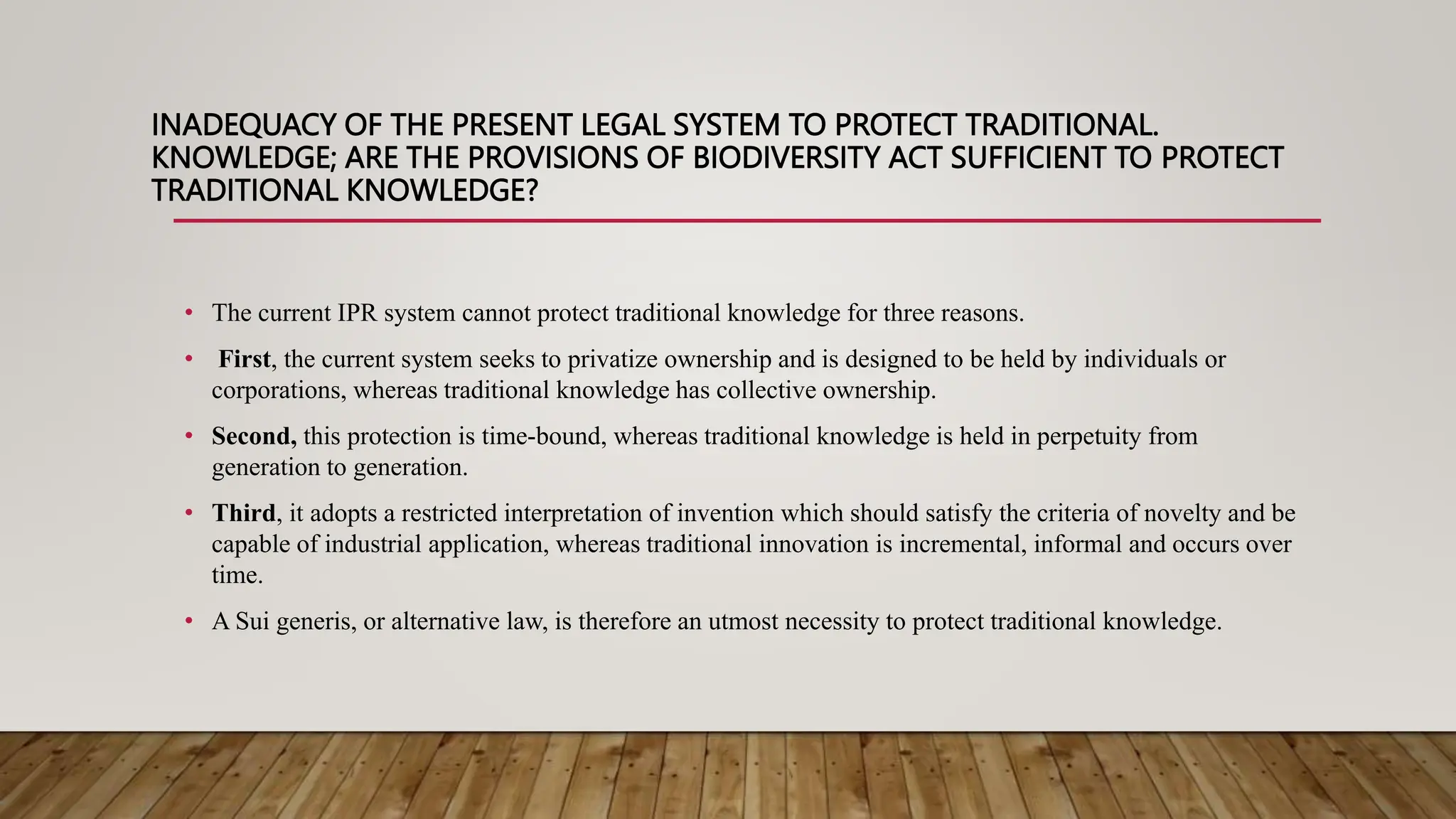 INADEQUACY OF THE PRESENT LEGAL SYSTEM TO PROTECT TRADITIONAL. KNOWLEDGE; ARE THE PROVISIONS OF BIODIVERSITY ACT SUFFICIENT TO PROTECT TRADITIONAL KNOWLEDGE?

• The current IPR system cannot protect traditional knowledge for three reasons.

• First, the current system seeks to privatize ownership and is designed to be held by individuals or corporations, whereas traditional knowledge has collective ownership.

• Second, this protection is time-bound, whereas traditional knowledge is held in perpetuity from generation to generation.

• Third, it adopts a restricted interpretation of invention which should satisfy the criteria of novelty and be capable of industrial application, whereas traditional innovation is incremental, informal and occurs over time.

• A Sui generis, or alternative law, is therefore an utmost necessity to protect traditional knowledge.